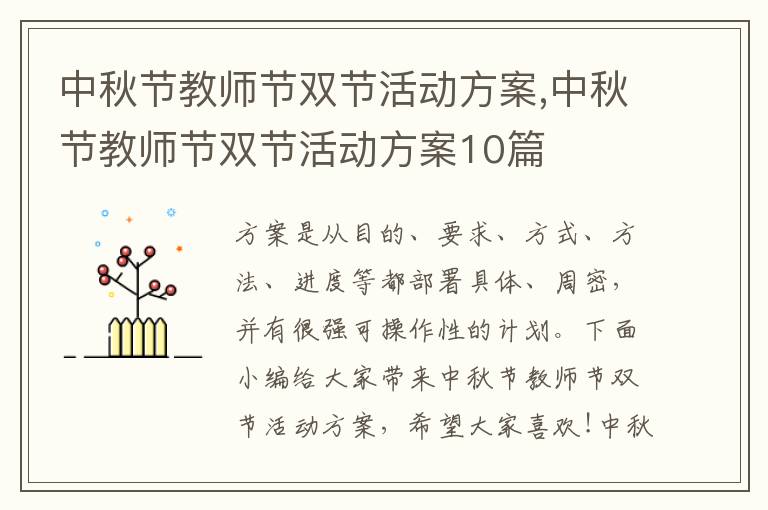 中秋节教师节双节活动方案,中秋节教师节双节活动方案10篇

方案是从目的、要求、方式、方法、进度等都部署具体、周密，并有很强可操作性的计划。下面小编给大家带来中秋节教师节双节活动方案，希望大家喜欢！中秋